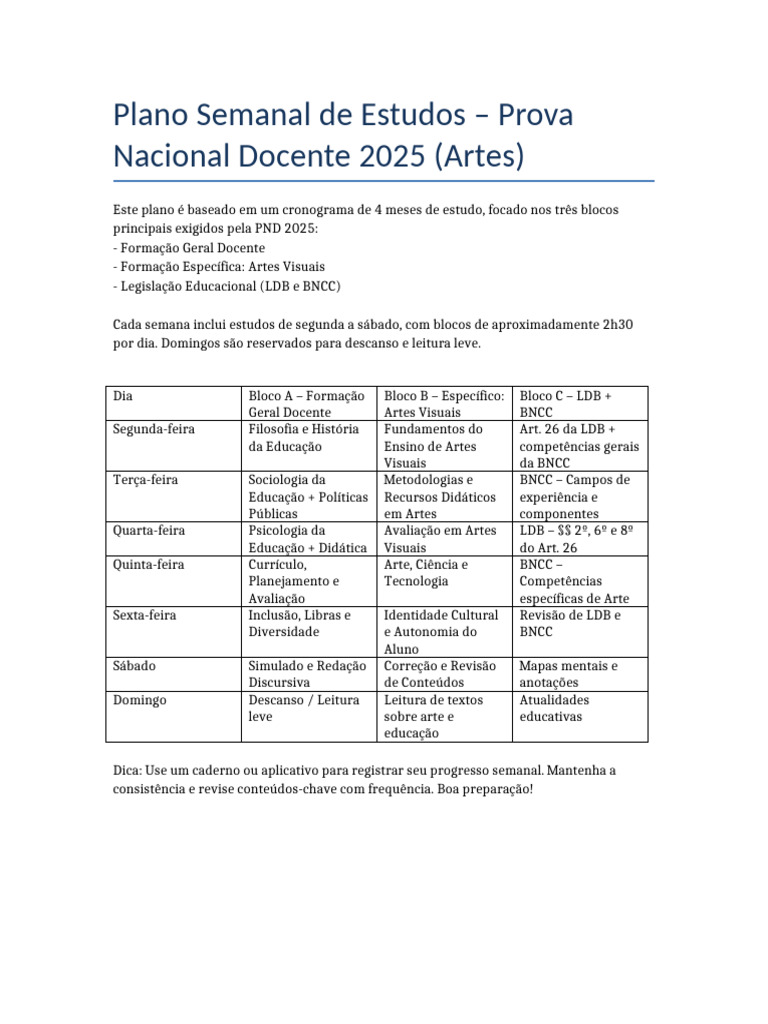 Plano Semanal de Estudos – Prova Nacional Docente 2025 (Artes)

Este plano é baseado em um cronograma de 4 meses de estudo, focado nos três blocos principais exigidos pela PND 2025:
- Formação Geral Docente
- Formação Específica: Artes Visuais
- Legislação Educacional (LDB e BNCC)

Cada semana inclui estudos de segunda a sábado, com blocos de aproximadamente 2h30 por dia. Domingos são reservados para descanso e leitura leve.

| Dia | Bloco A – Formação Geral Docente | Bloco B – Específico: Artes Visuais | Bloco C – LDB + BNCC |
|---|---|---|---|
| Segunda-feira | Filosofia e História da Educação | Fundamentos do Ensino de Artes Visuais | Art. 26 da LDB + competências gerais da BNCC |
| Terça-feira | Sociologia da Educação + Políticas Públicas | Metodologias e Recursos Didáticos em Artes | BNCC – Campos de experiência e componentes |
| Quarta-feira | Psicologia da Educação + Didática | Avaliação em Artes Visuais | LDB – §§ 2º, 6º e 8º do Art. 26 |
| Quinta-feira | Currículo, Planejamento e Avaliação | Arte, Ciência e Tecnologia | BNCC – Competências específicas de Arte |
| Sexta-feira | Inclusão, Libras e Diversidade | Identidade Cultural e Autonomia do Aluno | Revisão de LDB e BNCC |
| Sábado | Simulado e Redação Discursiva | Correção e Revisão de Conteúdos | Mapas mentais e anotações |
| Domingo | Descanso / Leitura leve | Leitura de textos sobre arte e educação | Atualidades educativas |

Dica: Use um caderno ou aplicativo para registrar seu progresso semanal. Mantenha a consistência e revise conteúdos-chave com frequência. Boa preparação!